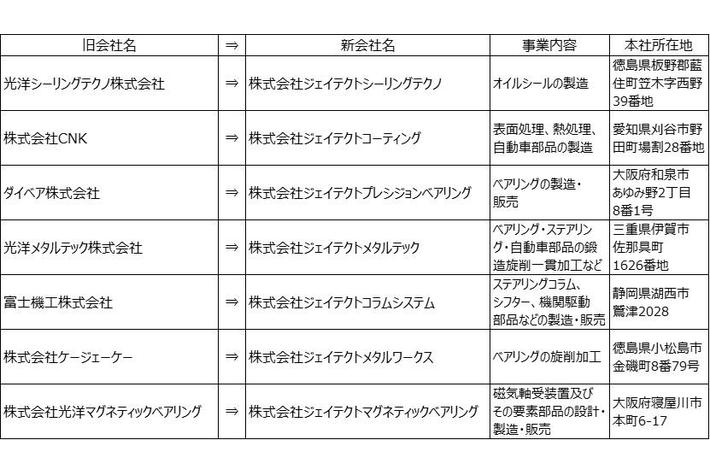 | 旧会社名 | ⇒ | 新会社名 | 事業内容 | 本社所在地 |
|---|---|---|---|---|
| 光洋シーリングテクノ株式会社 | ⇒ | 株式会社ジェイテクトシーリングテクノ | オイルシールの製造 | 徳島県板野郡藍住町笠木字西野39番地 |
| 株式会社CNK | ⇒ | 株式会社ジェイテクトコーティング | 表面処理、熱処理、自動車部品の製造 | 愛知県刈谷市野田町場割28番地 |
| ダイベア株式会社 | ⇒ | 株式会社ジェイテクトプレシジョンベアリング | ベアリングの製造・販売 | 大阪府和泉市あゆみ野2丁目8番1号 |
| 光洋メタルテック株式会社 | ⇒ | 株式会社ジェイテクトメタルテック | ベアリング・ステアリング・自動車部品の鍛造旋削一貫加工など | 三重県伊賀市佐那具町1626番地 |
| 富士機工株式会社 | ⇒ | 株式会社ジェイテクトコラムシステム | ステアリングコラム、シフター、機関駆動部品などの製造・販売 | 静岡県湖西市鷲津2028 |
| 株式会社ケージェーケー | ⇒ | 株式会社ジェイテクトメタルワークス | ベアリングの旋削加工 | 徳島県小松島市金磯町8番79号 |
| 株式会社光洋マグネティックベアリング | ⇒ | 株式会社ジェイテクトマグネティックベアリング | 磁気軸受装置及びその要素部品の設計・製造・販売 | 大阪府寝屋川市本町6-17 |